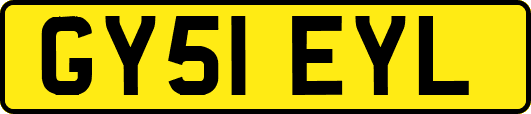 GY51 EYL